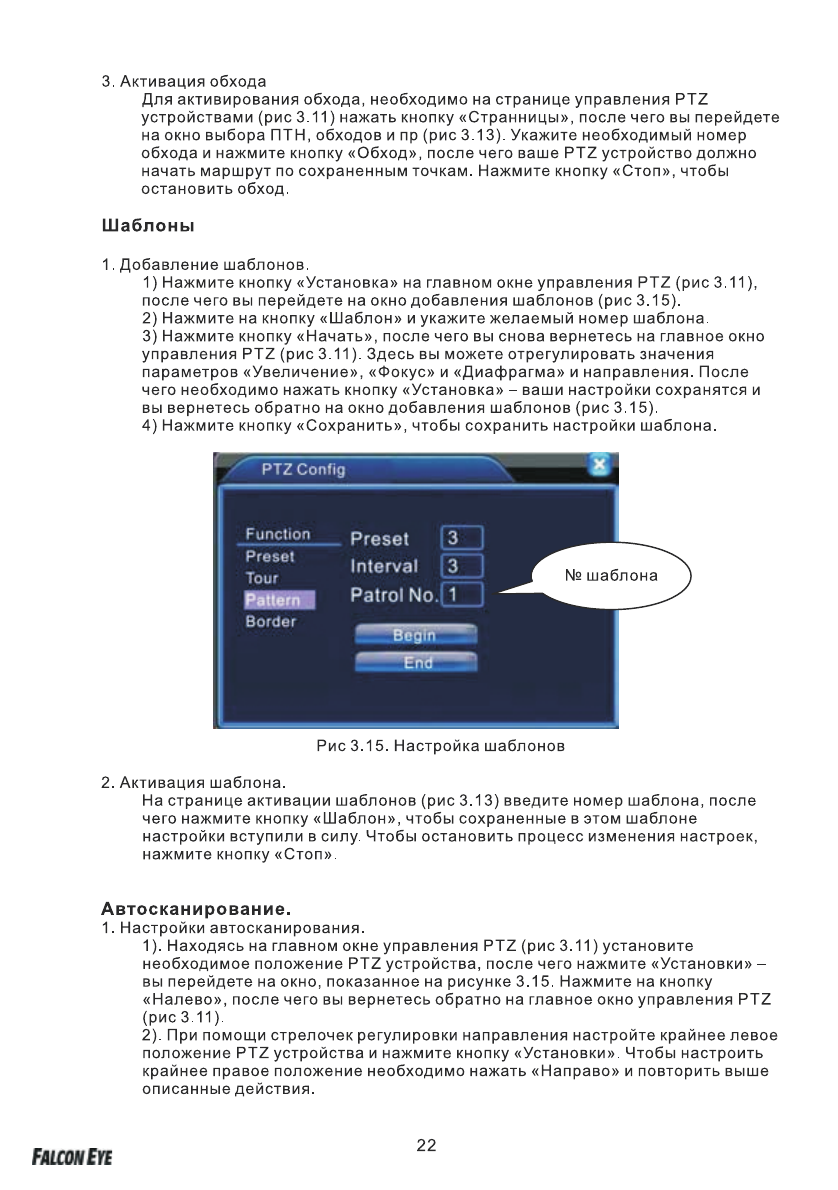 3. Активация обхода

Для активирования обхода, необходимо на странице управления PTZ устройствами (рис 3.11) нажать кнопку «Странницы», после чего вы перейдете на окно выбора ПТН, обходов и пр (рис 3.13). Укажите необходимый номер обхода и нажмите кнопку «Обход», после чего ваше PTZ устройство должно начать маршрут по сохраненным точкам. Нажмите кнопку «Стоп», чтобы остановить обход.

Шаблоны

1. Добавление шаблонов.

1) Нажмите кнопку «Установка» на главном окне управления PTZ (рис 3.11), после чего вы перейдете на окно добавления шаблонов (рис 3.15).
2) Нажмите на кнопку «Шаблон» и укажите желаемый номер шаблона.
3) Нажмите кнопку «Начать», после чего вы снова вернетесь на главное окно управления PTZ (рис 3.11). Здесь вы можете отрегулировать значения параметров «Увеличение», «Фокус» и «Диафрагма» и направления. После чего необходимо нажать кнопку «Установка» – ваши настройки сохранятся и вы вернетесь обратно на окно добавления шаблонов (рис 3.15).
4) Нажмите кнопку «Сохранить», чтобы сохранить настройки шаблона.

PTZ Config

Function
Preset
Tour
Pattern
Border

Preset 3
Interval 3
Patrol No. 1

Begin
End

№ шаблона

Рис 3.15. Настройка шаблонов

2. Активация шаблона.

На странице активации шаблонов (рис 3.13) введите номер шаблона, после чего нажмите кнопку «Шаблон», чтобы сохраненные в этом шаблоне настройки вступили в силу. Чтобы остановить процесс изменения настроек, нажмите кнопку «Стоп».

Автосканирование.

1. Настройки автосканирования.

1). Находясь на главном окне управления PTZ (рис 3.11) установите необходимое положение PTZ устройства, после чего нажмите «Установки» – вы перейдете на окно, показанное на рисунке 3.15. Нажмите на кнопку «Налево», после чего вы вернетесь обратно на главное окно управления PTZ (рис 3.11).
2). При помощи стрелочек регулировки направления настройте крайнее левое положение PTZ устройства и нажмите кнопку «Установки». Чтобы настроить крайнее правое положение необходимо нажать «Направо» и повторить выше описанные действия.

FALCON EYE

22